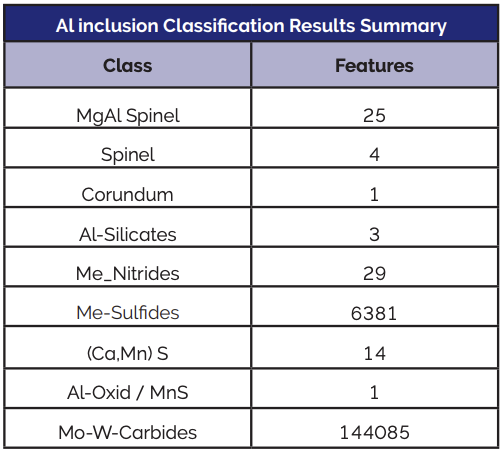 Al inclusion Classification Results Summary

| Class | Features |
|---|---|
| MgAl Spinel | 25 |
| Spinel | 4 |
| Corundum | 1 |
| Al-Silicates | 3 |
| Me_Nitrides | 29 |
| Me-Sulfides | 6381 |
| (Ca,Mn) S | 14 |
| Al-Oxid / MnS | 1 |
| Mo-W-Carbides | 144085 |